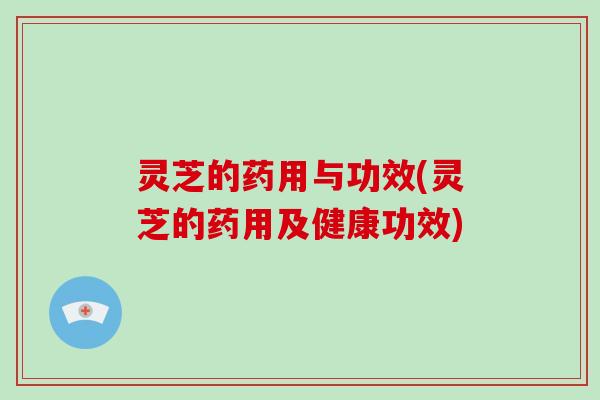 灵芝的药用与功效(灵芝的药用及健康功效)